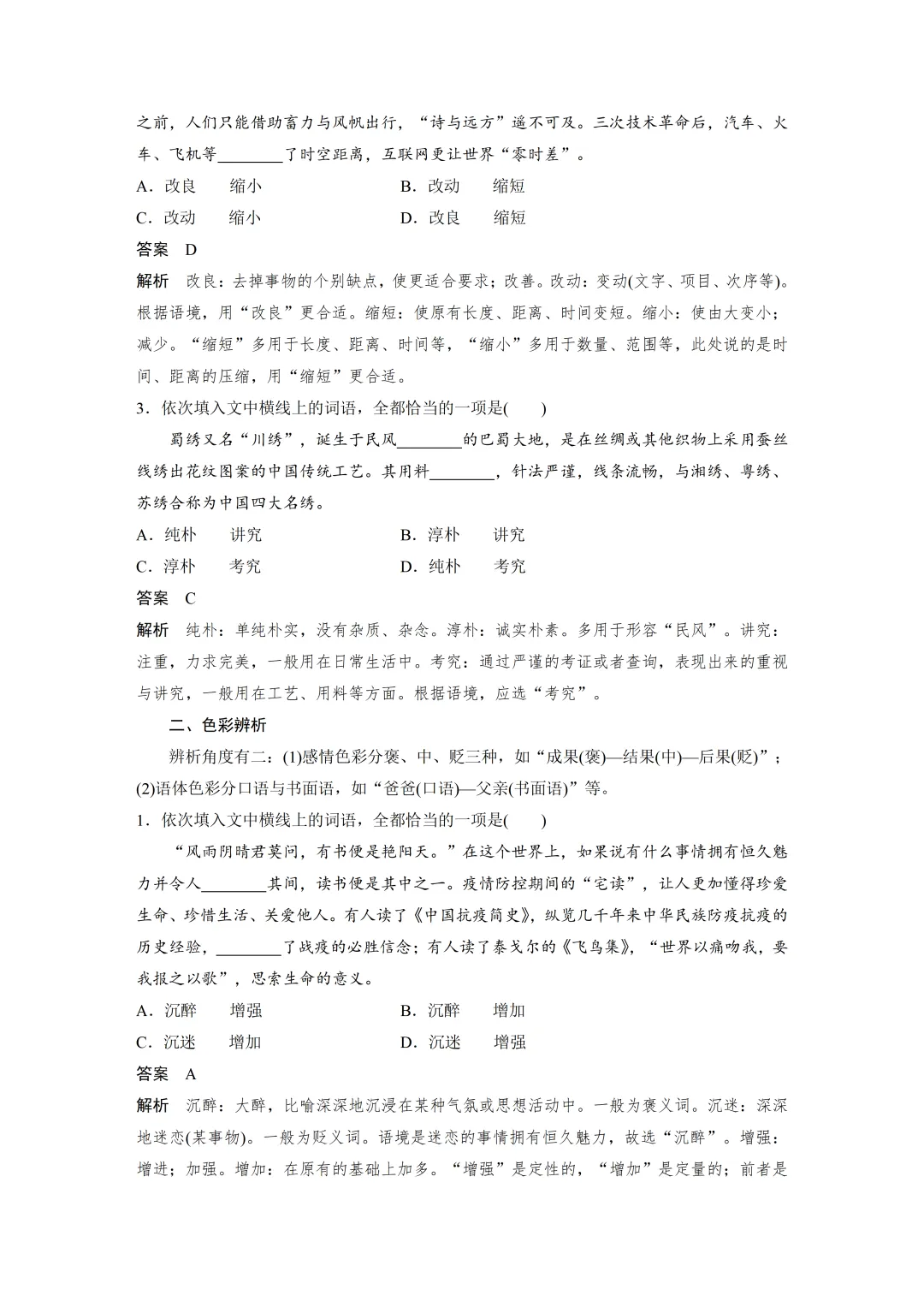 之前，人们只能借助畜力与风帆出行，“诗与远方”遥不可及。三次技术革命后，汽车、火车、飞机等________了时空距离，互联网更让世界“零时差”。

A．改良　　缩小　　　　　　B．改动　　缩短

C．改动　　缩小　　　　　　D．改良　　缩短

答案　D

解析　改良：去掉事物的个别缺点，使更适合要求；改善。改动：变动(文字、项目、次序等)。根据语境，用“改良”更合适。缩短：使原有长度、距离、时间变短。缩小：使由大变小；减少。“缩短”多用于长度、距离、时间等，“缩小”多用于数量、范围等，此处说的是时间、距离的压缩，用“缩短”更合适。

3．依次填入文中横线上的词语，全都恰当的一项是(　　)

蜀绣又名“川绣”，诞生于民风________的巴蜀大地，是在丝绸或其他织物上采用蚕丝线绣出花纹图案的中国传统工艺。其用料________，针法严谨，线条流畅，与湘绣、粤绣、苏绣合称为中国四大名绣。

A．纯朴　　讲究　　　　　　B．淳朴　　讲究

C．淳朴　　考究　　　　　　D．纯朴　　考究

答案　C

解析　纯朴：单纯朴实，没有杂质、杂念。淳朴：诚实朴素。多用于形容“民风”。讲究：注重，力求完美，一般用在日常生活中。考究：通过严谨的考证或者查询，表现出来的重视与讲究，一般用在工艺、用料等方面。根据语境，应选“考究”。

二、色彩辨析

辨析角度有二：(1)感情色彩分褒、中、贬三种，如“成果(褒)—结果(中)—后果(贬)”；(2)语体色彩分口语与书面语，如“爸爸(口语)—父亲(书面语)”等。

1．依次填入文中横线上的词语，全都恰当的一项是(　　)

“风雨阴晴君莫问，有书便是艳阳天。”在这个世界上，如果说有什么事情拥有恒久魅力并令人________其间，读书便是其中之一。疫情防控期间的“宅读”，让人更加懂得珍爱生命、珍惜生活、关爱他人。有人读了《中国抗疫简史》，纵览几千年来中华民族防疫抗疫的历史经验，________了战疫的必胜信念；有人读了泰戈尔的《飞鸟集》，“世界以痛吻我，要我报之以歌”，思索生命的意义。

A．沉醉　　增强　　　　　　B．沉醉　　增加

C．沉迷　　增加　　　　　　D．沉迷　　增强

答案　A

解析　沉醉：大醉，比喻深深地沉浸在某种气氛或思想活动中。一般为褒义词。沉迷：深深地迷恋(某事物)。一般为贬义词。语境是迷恋的事情拥有恒久魅力，故选“沉醉”。增强：增进；加强。增加：在原有的基础上加多。“增强”是定性的，“增加”是定量的；前者是